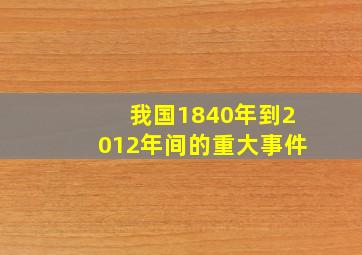 我国1840年到2012年间的重大事件